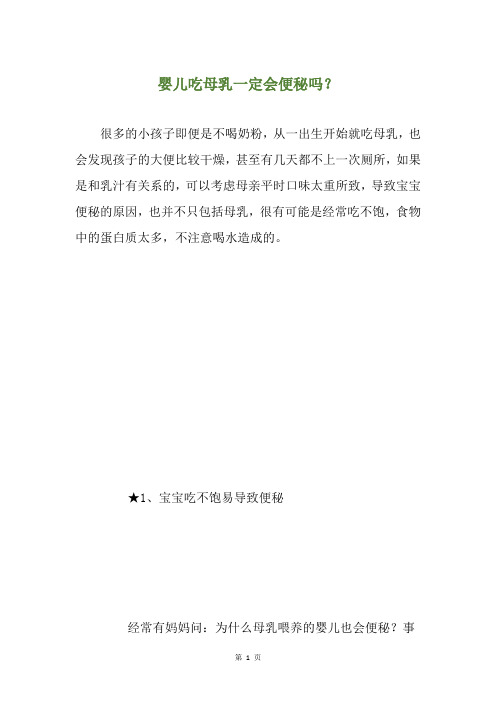 婴儿吃母乳一定会便秘吗？

很多的小孩子即便是不喝奶粉，从一出生开始就吃母乳，也会发现孩子的大便比较干燥，甚至有几天都不上一次厕所，如果是和乳汁有关系的，可以考虑母亲平时口味太重所致，导致宝宝便秘的原因，也并不只包括母乳，很有可能是经常吃不饱，食物中的蛋白质太多，不注意喝水造成的。

★1、宝宝吃不饱易导致便秘

经常有妈妈问：为什么母乳喂养的婴儿也会便秘？事

第 1 页